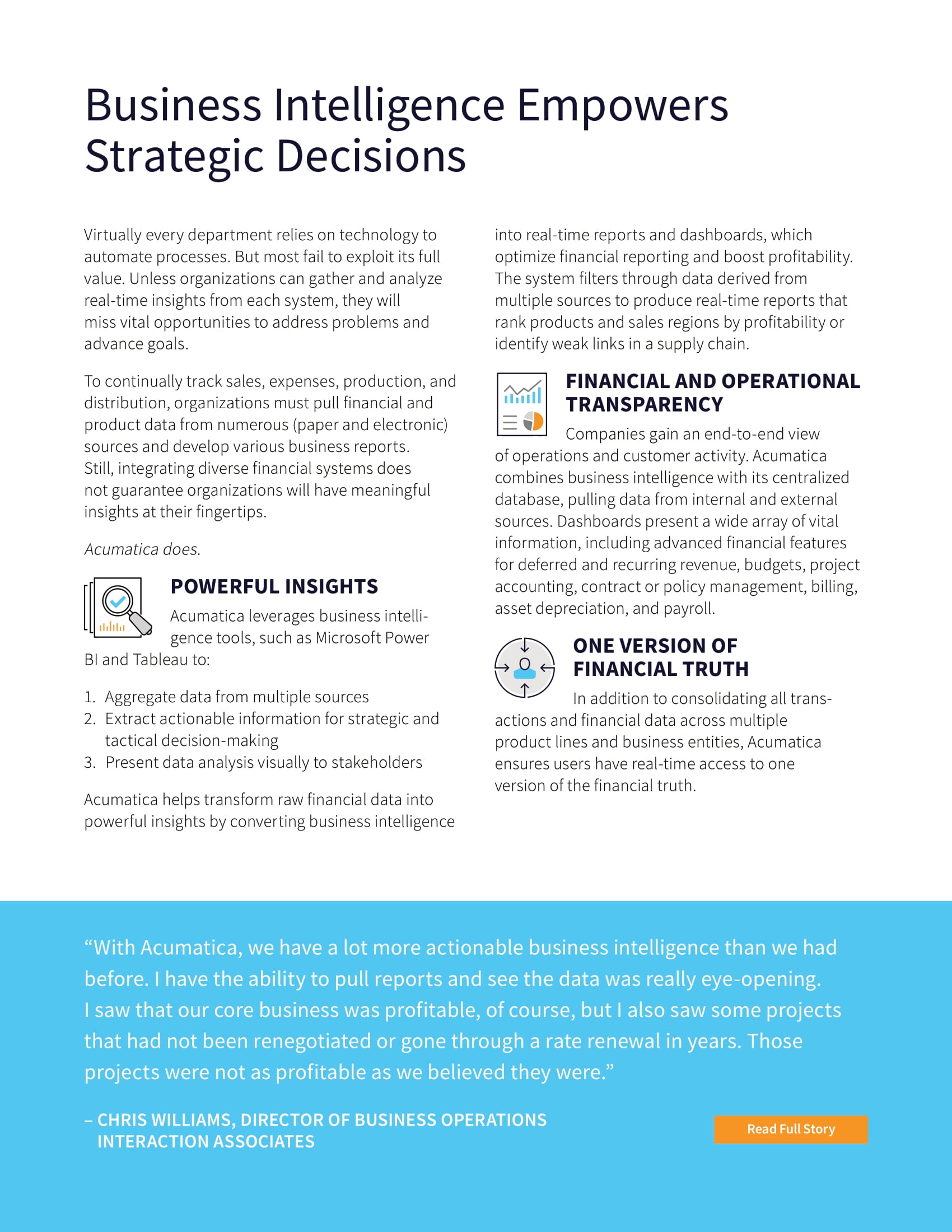 Business Intelligence Empowers Strategic Decisions

Virtually every department relies on technology to automate processes. But most fail to exploit its full value. Unless organizations can gather and analyze real-time insights from each system, they will miss vital opportunities to address problems and advance goals.

To continually track sales, expenses, production, and distribution, organizations must pull financial and product data from numerous (paper and electronic) sources and develop various business reports. Still, integrating diverse financial systems does not guarantee organizations will have meaningful insights at their fingertips.

Acumatica does.

POWERFUL INSIGHTS

Acumatica leverages business intelligence tools, such as Microsoft Power BI and Tableau to:

1. Aggregate data from multiple sources
2. Extract actionable information for strategic and tactical decision-making
3. Present data analysis visually to stakeholders

Acumatica helps transform raw financial data into powerful insights by converting business intelligence into real-time reports and dashboards, which optimize financial reporting and boost profitability. The system filters through data derived from multiple sources to produce real-time reports that rank products and sales regions by profitability or identify weak links in a supply chain.

FINANCIAL AND OPERATIONAL TRANSPARENCY

Companies gain an end-to-end view of operations and customer activity. Acumatica combines business intelligence with its centralized database, pulling data from internal and external sources. Dashboards present a wide array of vital information, including advanced financial features for deferred and recurring revenue, budgets, project accounting, contract or policy management, billing, asset depreciation, and payroll.

ONE VERSION OF FINANCIAL TRUTH

In addition to consolidating all transactions and financial data across multiple product lines and business entities, Acumatica ensures users have real-time access to one version of the financial truth.

“With Acumatica, we have a lot more actionable business intelligence than we had before. I have the ability to pull reports and see the data was really eye-opening. I saw that our core business was profitable, of course, but I also saw some projects that had not been renegotiated or gone through a rate renewal in years. Those projects were not as profitable as we believed they were.”

– CHRIS WILLIAMS, DIRECTOR OF BUSINESS OPERATIONS INTERACTION ASSOCIATES

Read Full Story